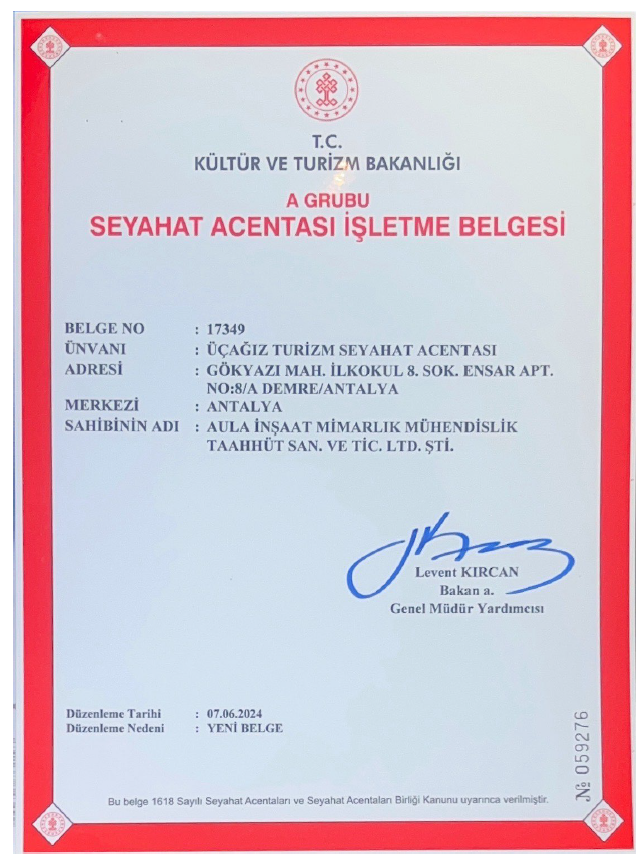 T.C.
KÜLTÜR VE TURİZM BAKANLIĞI

A GRUBU
SEYAHAT ACENTASI İŞLETME BELGESİ

BELGE NO : 17349
ÜNVANI : ÜÇAĞIZ TURİZM SEYAHAT ACENTASI
ADRESİ : GÖKYAZI MAH. İLKOKUL 8. SOK. ENSAR APT. NO:8/A DEMRE/ANTALYA
MERKEZİ : ANTALYA
SAHİBİNİN ADI : AULA İNŞAAT MİMARLIK MÜHENDİSLİK TAAHHÜT SAN. VE TİC. LTD. ŞTİ.

Levent KIRCAN
Bakan a.
Genel Müdür Yardımcısı

Düzenleme Tarihi : 07.06.2024
Düzenleme Nedeni : YENİ BELGE

№ 059276

Bu belge 1618 Sayılı Seyahat Acentaları ve Seyahat Acentaları Birliği Kanunu uyarınca verilmiştir.